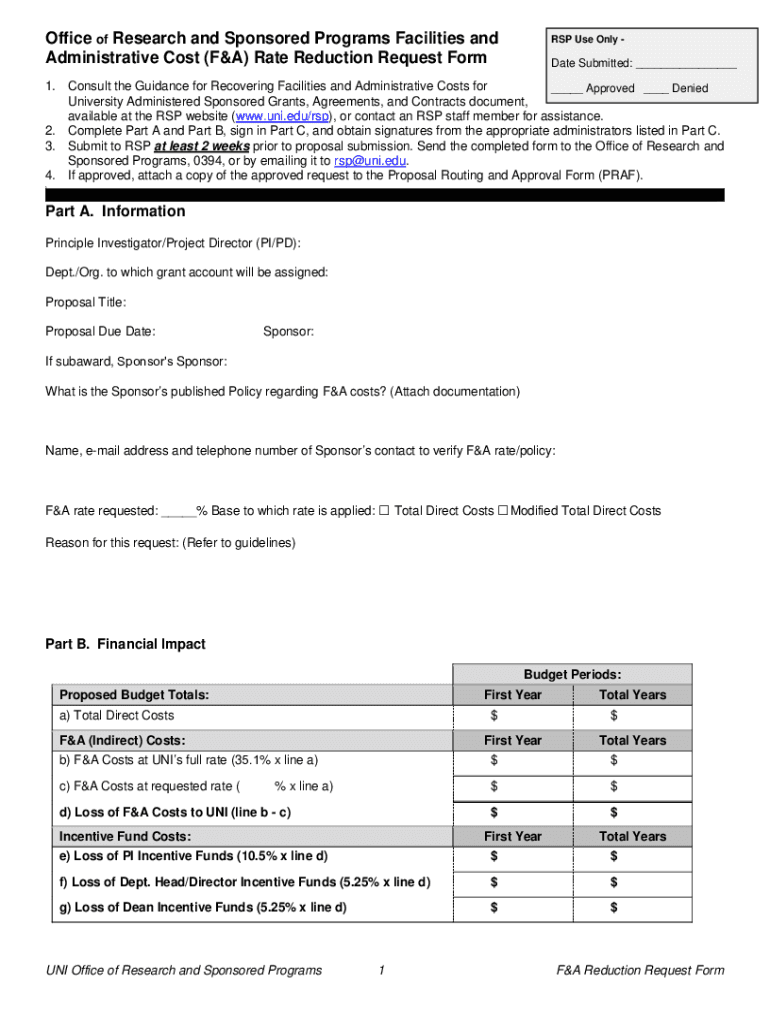 Office of Research and Sponsored Programs Facilities and Administrative Cost (F&A) Rate Reduction Request Form

RSP Use Only -

Date Submitted: _______________

_____ Approved ____ Denied

1. Consult the Guidance for Recovering Facilities and Administrative Costs for University Administered Sponsored Grants, Agreements, and Contracts document, available at the RSP website (www.uni.edu/rsp), or contact an RSP staff member for assistance.
2. Complete Part A and Part B, sign in Part C, and obtain signatures from the appropriate administrators listed in Part C.
3. Submit to RSP at least 2 weeks prior to proposal submission. Send the completed form to the Office of Research and Sponsored Programs, 0394, or by emailing it to rsp@uni.edu.
4. If approved, attach a copy of the approved request to the Proposal Routing and Approval Form (PRAF).

Part A. Information

Principle Investigator/Project Director (PI/PD):

Dept./Org. to which grant account will be assigned:

Proposal Title:

Proposal Due Date: Sponsor:

If subaward, Sponsor's Sponsor:

What is the Sponsor's published Policy regarding F&A costs? (Attach documentation)

Name, e-mail address and telephone number of Sponsor's contact to verify F&A rate/policy:

F&A rate requested: _____% Base to which rate is applied: ☐ Total Direct Costs ☐ Modified Total Direct Costs

Reason for this request: (Refer to guidelines)

Part B. Financial Impact

| | Budget Periods: | |
|---|---|---|
| Proposed Budget Totals: | First Year | Total Years |
| a) Total Direct Costs | $ | $ |
| F&A (Indirect) Costs: | First Year | Total Years |
| b) F&A Costs at UNI's full rate (35.1% x line a) | $ | $ |
| c) F&A Costs at requested rate ( % x line a) | $ | $ |
| d) Loss of F&A Costs to UNI (line b - c) | $ | $ |
| Incentive Fund Costs: | First Year | Total Years |
| e) Loss of PI Incentive Funds (10.5% x line d) | $ | $ |
| f) Loss of Dept. Head/Director Incentive Funds (5.25% x line d) | $ | $ |
| g) Loss of Dean Incentive Funds (5.25% x line d) | $ | $ |

UNI Office of Research and Sponsored Programs 1 F&A Reduction Request Form